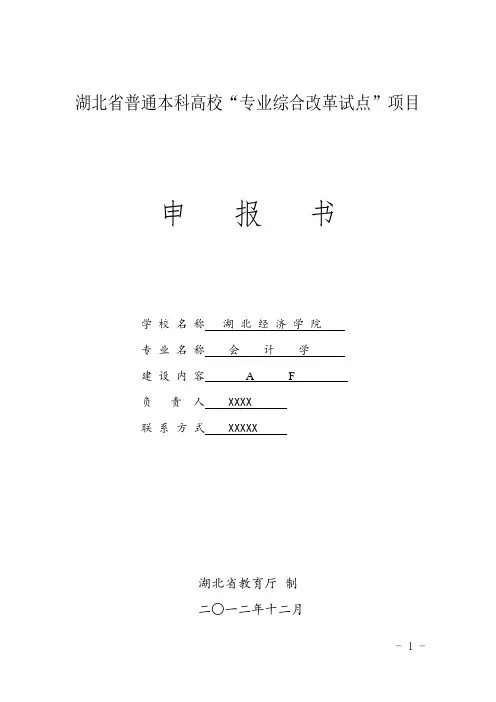 湖北省普通本科高校“专业综合改革试点”项目

申 报 书

学校名称 湖北经济学院

专业名称 会 计 学

建设内容 A F

负 责 人 XXXX

联系方式 XXXXX

湖北省教育厅 制

二〇一二年十二月

- 1 -